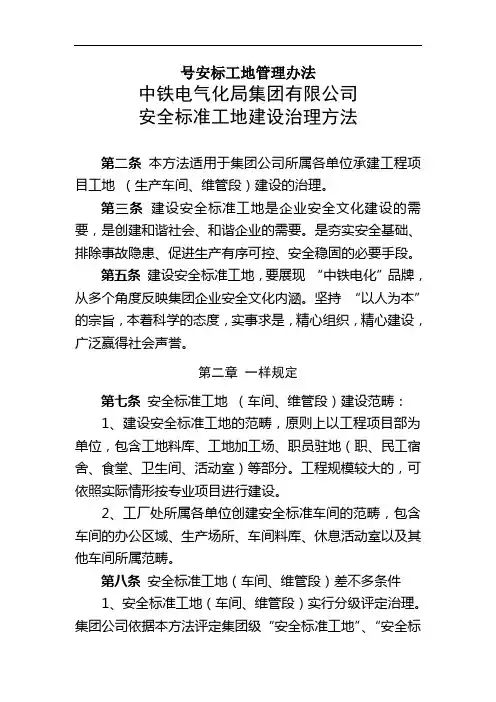 号安标工地管理办法
中铁电气化局集团有限公司
安全标准工地建设治理方法

第二条 本方法适用于集团公司所属各单位承建工程项目工地（生产车间、维管段）建设的治理。

第三条 建设安全标准工地是企业安全文化建设的需要，是创建和谐社会、和谐企业的需要。是夯实安全基础、排除事故隐患、促进生产有序可控、安全稳固的必要手段。

第五条 建设安全标准工地，要展现“中铁电化”品牌，从多个角度反映集团企业安全文化内涵。坚持“以人为本”的宗旨，本着科学的态度，实事求是，精心组织，精心建设，广泛赢得社会声誉。

第二章 一样规定

第七条 安全标准工地（车间、维管段）建设范畴：

1、建设安全标准工地的范畴，原则上以工程项目部为单位，包含工地料库、工地加工场、职员驻地（职、民工宿舍、食堂、卫生间、活动室）等部分。工程规模较大的，可依照实际情形按专业项目进行建设。

2、工厂处所属各单位创建安全标准车间的范畴，包含车间的办公区域、生产场所、车间料库、休息活动室以及其他车间所属范畴。

第八条 安全标准工地（车间、维管段）差不多条件

1、安全标准工地（车间、维管段）实行分级评定治理。集团公司依据本方法评定集团级“安全标准工地”、“安全标